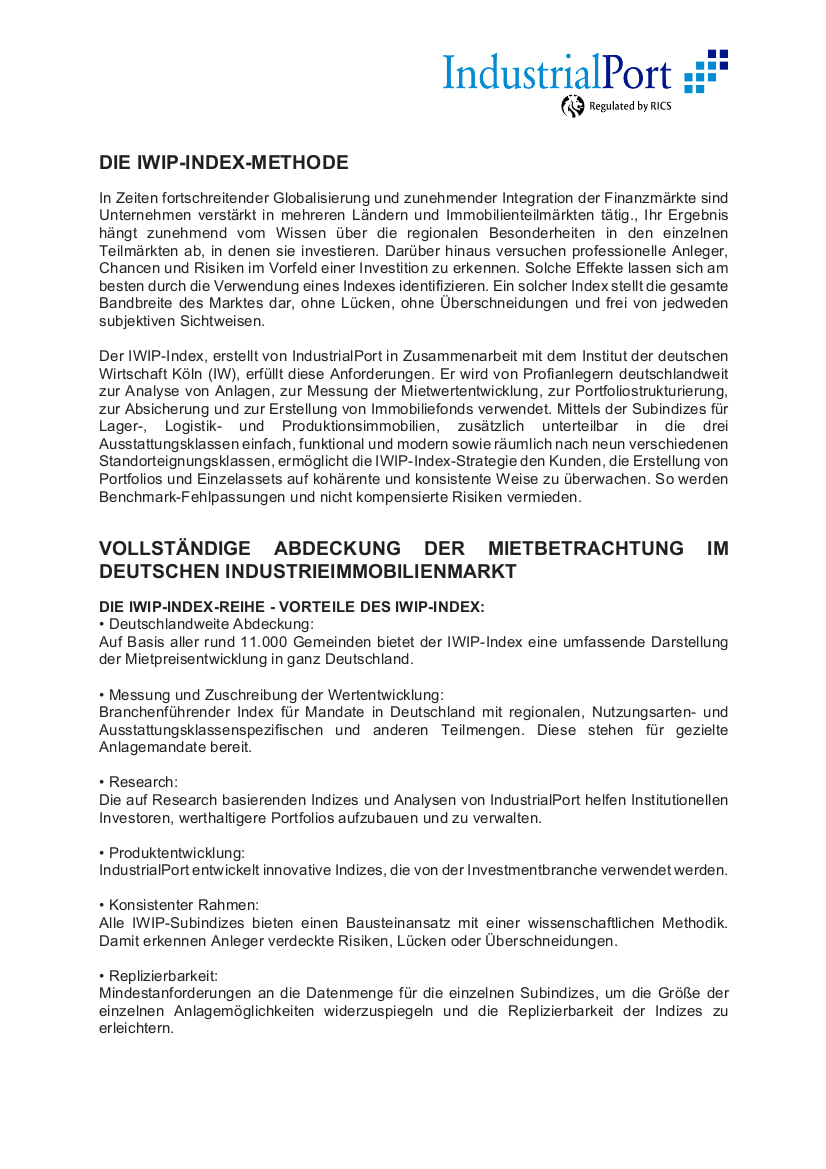 IndustrialPort
Regulated by RICS

DIE IWIP-INDEX-METHODE

In Zeiten fortschreitender Globalisierung und zunehmender Integration der Finanzmärkte sind Unternehmen verstärkt in mehreren Ländern und Immobilienteilmärkten tätig., Ihr Ergebnis hängt zunehmend vom Wissen über die regionalen Besonderheiten in den einzelnen Teilmärkten ab, in denen sie investieren. Darüber hinaus versuchen professionelle Anleger, Chancen und Risiken im Vorfeld einer Investition zu erkennen. Solche Effekte lassen sich am besten durch die Verwendung eines Indexes identifizieren. Ein solcher Index stellt die gesamte Bandbreite des Marktes dar, ohne Lücken, ohne Überschneidungen und frei von jedweden subjektiven Sichtweisen.

Der IWIP-Index, erstellt von IndustrialPort in Zusammenarbeit mit dem Institut der deutschen Wirtschaft Köln (IW), erfüllt diese Anforderungen. Er wird von Profianlegern deutschlandweit zur Analyse von Anlagen, zur Messung der Mietwertentwicklung, zur Portfoliostrukturierung, zur Absicherung und zur Erstellung von Immobiliefonds verwendet. Mittels der Subindizes für Lager-, Logistik- und Produktionsimmobilien, zusätzlich unterteilbar in die drei Ausstattungsklassen einfach, funktional und modern sowie räumlich nach neun verschiedenen Standorteignungsklassen, ermöglicht die IWIP-Index-Strategie den Kunden, die Erstellung von Portfolios und Einzelassets auf kohärente und konsistente Weise zu überwachen. So werden Benchmark-Fehlpassungen und nicht kompensierte Risiken vermieden.

VOLLSTÄNDIGE ABDECKUNG DER MIETBETRACHTUNG IM DEUTSCHEN INDUSTRIEIMMOBILIENMARKT

DIE IWIP-INDEX-REIHE - VORTEILE DES IWIP-INDEX:
• Deutschlandweite Abdeckung:
Auf Basis aller rund 11.000 Gemeinden bietet der IWIP-Index eine umfassende Darstellung der Mietpreisentwicklung in ganz Deutschland.

• Messung und Zuschreibung der Wertentwicklung:
Branchenführender Index für Mandate in Deutschland mit regionalen, Nutzungsarten- und Ausstattungsklassenspezifischen und anderen Teilmengen. Diese stehen für gezielte Anlagemandate bereit.

• Research:
Die auf Research basierenden Indizes und Analysen von IndustrialPort helfen Institutionellen Investoren, werthaltigere Portfolios aufzubauen und zu verwalten.

• Produktentwicklung:
IndustrialPort entwickelt innovative Indizes, die von der Investmentbranche verwendet werden.

• Konsistenter Rahmen:
Alle IWIP-Subindizes bieten einen Bausteinansatz mit einer wissenschaftlichen Methodik. Damit erkennen Anleger verdeckte Risiken, Lücken oder Überschneidungen.

• Replizierbarkeit:
Mindestanforderungen an die Datenmenge für die einzelnen Subindizes, um die Größe der einzelnen Anlagemöglichkeiten widerzuspiegeln und die Replizierbarkeit der Indizes zu erleichtern.